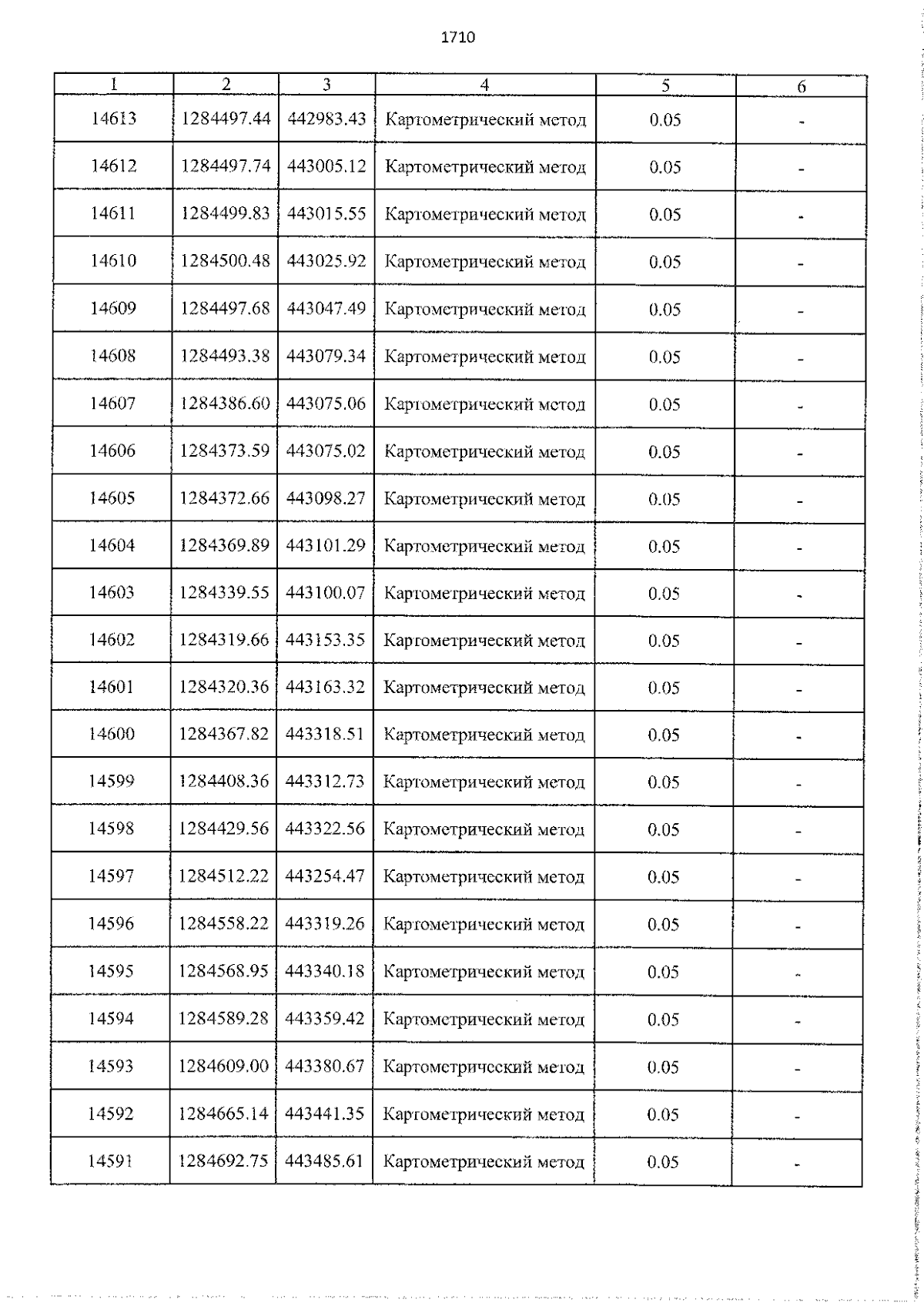 1710

| 1 | 2 | 3 | 4 | 5 | 6 |
|---|---|---|---|---|---|
| 14613 | 1284497.44 | 442983.43 | Картометрический метод | 0.05 | - |
| 14612 | 1284497.74 | 443005.12 | Картометрический метод | 0.05 | - |
| 14611 | 1284499.83 | 443015.55 | Картометрический метод | 0.05 | - |
| 14610 | 1284500.48 | 443025.92 | Картометрический метод | 0.05 | - |
| 14609 | 1284497.68 | 443047.49 | Картометрический метод | 0.05 | - |
| 14608 | 1284493.38 | 443079.34 | Картометрический метод | 0.05 | - |
| 14607 | 1284386.60 | 443075.06 | Картометрический метод | 0.05 | - |
| 14606 | 1284373.59 | 443075.02 | Картометрический метод | 0.05 | - |
| 14605 | 1284372.66 | 443098.27 | Картометрический метод | 0.05 | - |
| 14604 | 1284369.89 | 443101.29 | Картометрический метод | 0.05 | - |
| 14603 | 1284339.55 | 443100.07 | Картометрический метод | 0.05 | - |
| 14602 | 1284319.66 | 443153.35 | Картометрический метод | 0.05 | - |
| 14601 | 1284320.36 | 443163.32 | Картометрический метод | 0.05 | - |
| 14600 | 1284367.82 | 443318.51 | Картометрический метод | 0.05 | - |
| 14599 | 1284408.36 | 443312.73 | Картометрический метод | 0.05 | - |
| 14598 | 1284429.56 | 443322.56 | Картометрический метод | 0.05 | - |
| 14597 | 1284512.22 | 443254.47 | Картометрический метод | 0.05 | - |
| 14596 | 1284558.22 | 443319.26 | Картометрический метод | 0.05 | - |
| 14595 | 1284568.95 | 443340.18 | Картометрический метод | 0.05 | - |
| 14594 | 1284589.28 | 443359.42 | Картометрический метод | 0.05 | - |
| 14593 | 1284609.00 | 443380.67 | Картометрический метод | 0.05 | - |
| 14592 | 1284665.14 | 443441.35 | Картометрический метод | 0.05 | - |
| 14591 | 1284692.75 | 443485.61 | Картометрический метод | 0.05 | - |